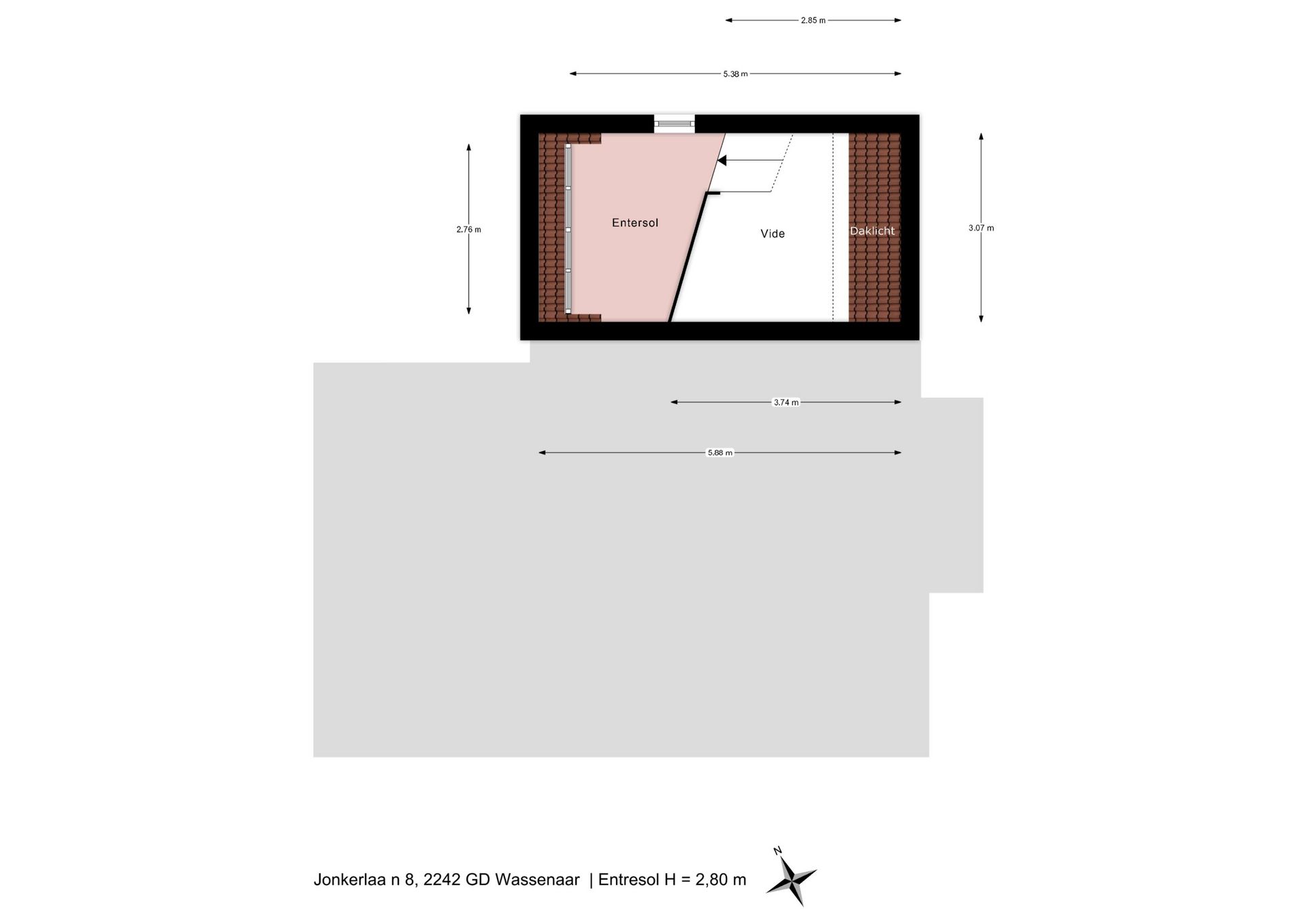 2.85 m

5.38 m

2.76 m

Entersol

Vide

Daklicht

3.07 m

3.74 m

5.88 m

Jonkerlaa n 8, 2242 GD Wassenaar | Entresol H = 2,80 m

N